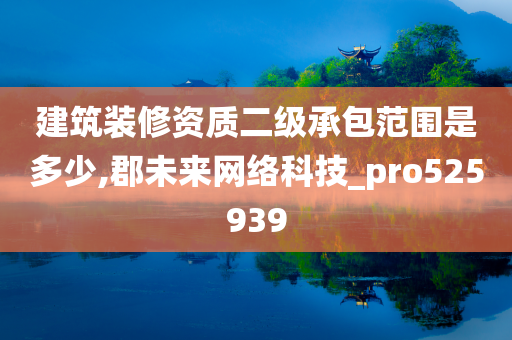 建筑装修资质二级承包范围是多少,郡未来网络科技_pro525939